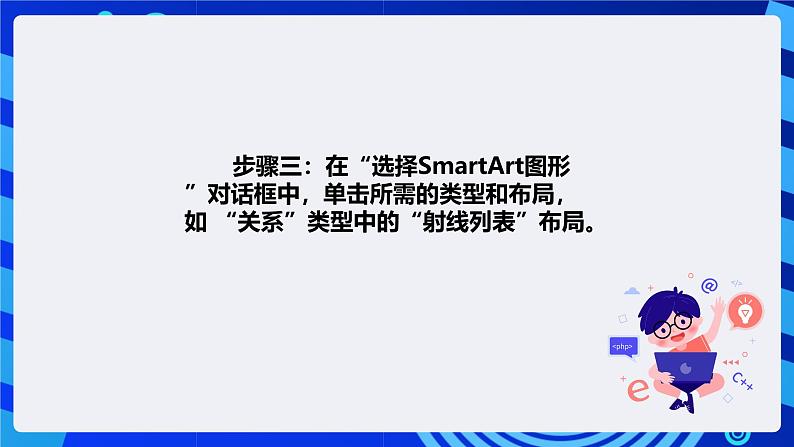 步骤三：在“选择SmartArt图形”对话框中，单击所需的类型和布局，如 “关系”类型中的“射线列表”布局。

@
</>
<php>
C++
e